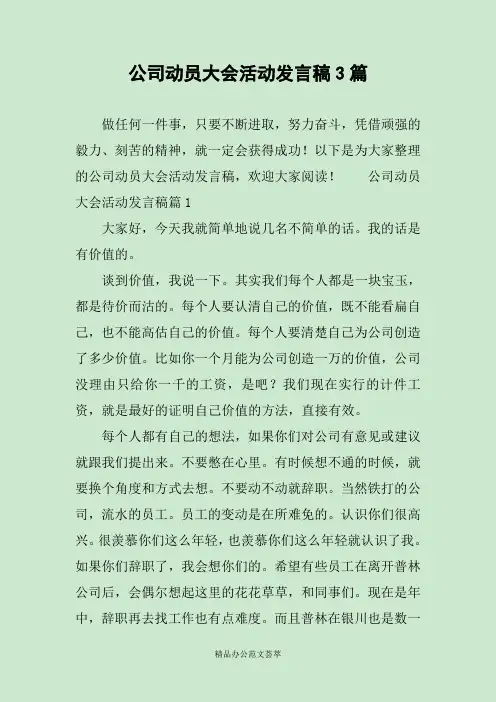 公司动员大会活动发言稿3篇

做任何一件事，只要不断进取，努力奋斗，凭借顽强的毅力、刻苦的精神，就一定会获得成功！以下是为大家整理的公司动员大会活动发言稿，欢迎大家阅读！　　公司动员大会活动发言稿篇1

大家好，今天我就简单地说几名不简单的话。我的话是有价值的。

谈到价值，我说一下。其实我们每个人都是一块宝玉，都是待价而沽的。每个人要认清自己的价值，既不能看扁自己，也不能高估自己的价值。每个人要清楚自己为公司创造了多少价值。比如你一个月能为公司创造一万的价值，公司没理由只给你一千的工资，是吧？我们现在实行的计件工资，就是最好的证明自己价值的方法，直接有效。

每个人都有自己的想法，如果你们对公司有意见或建议就跟我们提出来。不要憋在心里。有时候想不通的时候，就要换个角度和方式去想。不要动不动就辞职。当然铁打的公司，流水的员工。员工的变动是在所难免的。认识你们很高兴。很羡慕你们这么年轻，也羡慕你们这么年轻就认识了我。如果你们辞职了，我会想你们的。希望有些员工在离开普林公司后，会偶尔想起这里的花花草草，和同事们。现在是年中，辞职再去找工作也有点难度。而且普林在银川也是数一

精品办公范文荟萃